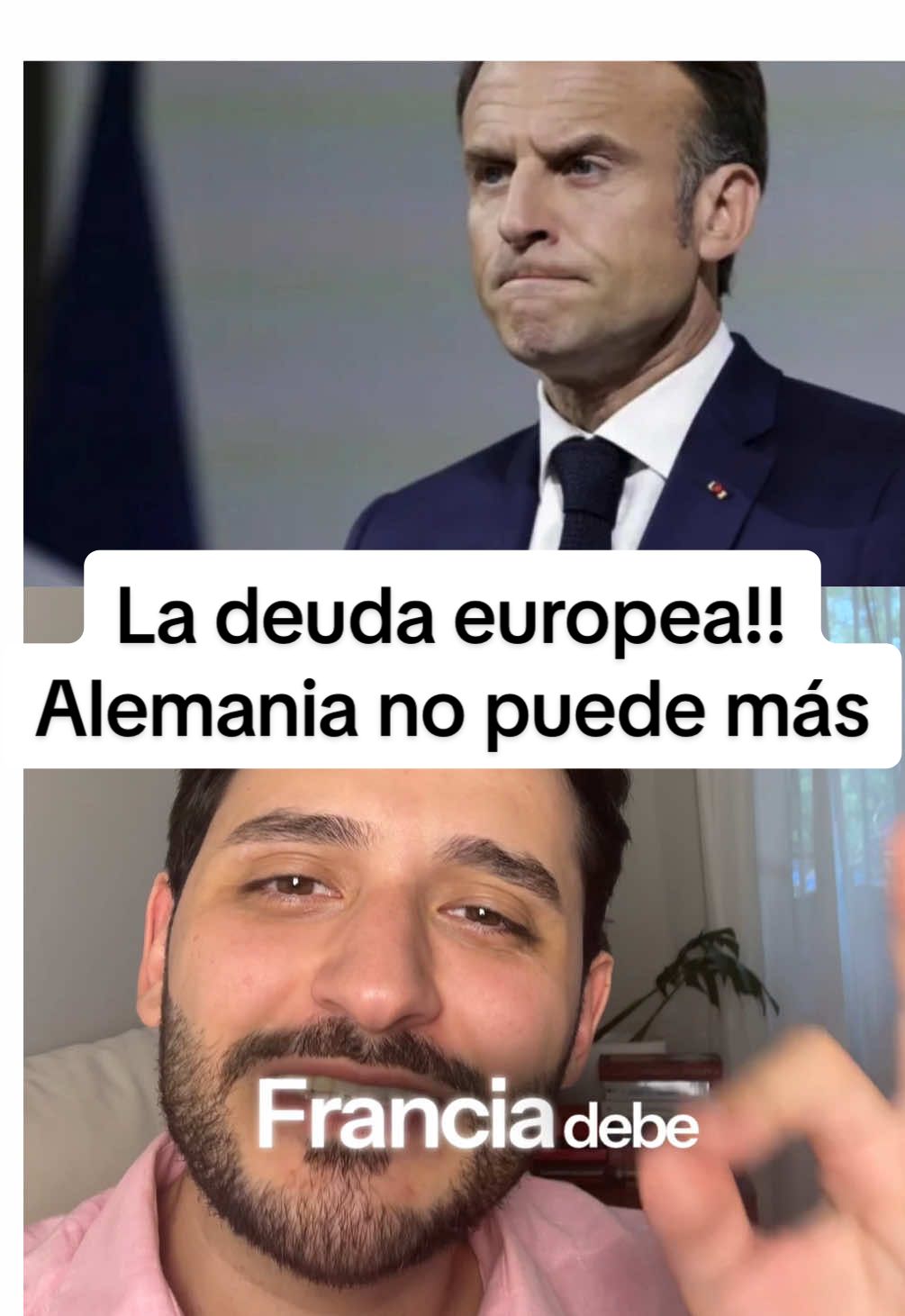 La deuda europea!!
Alemania no puede más

Francia debe